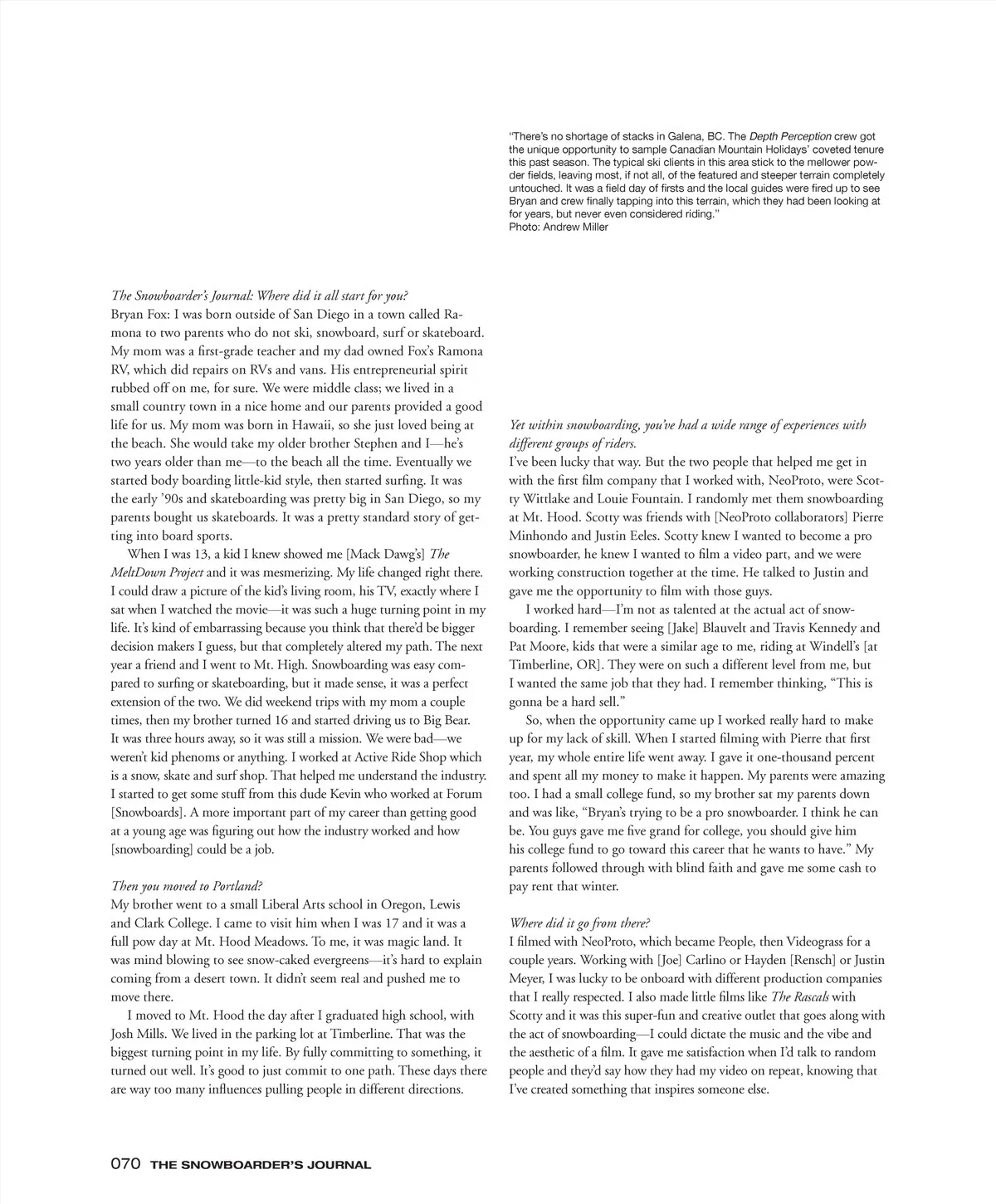 "There's no shortage of stacks in Galena, BC. The Depth Perception crew got the unique opportunity to sample Canadian Mountain Holidays' coveted tenure this past season. The typical ski clients in this area stick to the mellower powder fields, leaving most, if not all, of the featured and steeper terrain completely untouched. It was a field day of firsts and the local guides were fired up to see Bryan and crew finally tapping into this terrain, which they had been looking at for years, but never even considered riding."
Photo: Andrew Miller

The Snowboarder's Journal: Where did it all start for you?
Bryan Fox: I was born outside of San Diego in a town called Ramona to two parents who do not ski, snowboard, surf or skateboard. My mom was a first-grade teacher and my dad owned Fox's Ramona RV, which did repairs on RVs and vans. His entrepreneurial spirit rubbed off on me, for sure. We were middle class; we lived in a small country town in a nice home and our parents provided a good life for us. My mom was born in Hawaii, so she just loved being at the beach. She would take my older brother Stephen and I—he's two years older than me—to the beach all the time. Eventually we started body boarding little-kid style, then started surfing. It was the early '90s and skateboarding was pretty big in San Diego, so my parents bought us skateboards. It was a pretty standard story of getting into board sports.

When I was 13, a kid I knew showed me [Mack Dawg's] The MeltDown Project and it was mesmerizing. My life changed right there. I could draw a picture of the kid's living room, his TV, exactly where I sat when I watched the movie—it was such a huge turning point in my life. It's kind of embarrassing because you think that there'd be bigger decision makers I guess, but that completely altered my path. The next year a friend and I went to Mt. High. Snowboarding was easy compared to surfing or skateboarding, but it made sense, it was a perfect extension of the two. We did weekend trips with my mom a couple times, then my brother turned 16 and started driving us to Big Bear. It was three hours away, so it was still a mission. We were bad—we weren't kid phenoms or anything. I worked at Active Ride Shop which is a snow, skate and surf shop. That helped me understand the industry. I started to get some stuff from this dude Kevin who worked at Forum [Snowboards]. A more important part of my career than getting good at a young age was figuring out how the industry worked and how [snowboarding] could be a job.

Then you moved to Portland?
My brother went to a small Liberal Arts school in Oregon, Lewis and Clark College. I came to visit him when I was 17 and it was a full pow day at Mt. Hood Meadows. To me, it was magic land. It was mind blowing to see snow-caked evergreens—it's hard to explain coming from a desert town. It didn't seem real and pushed me to move there.

I moved to Mt. Hood the day after I graduated high school, with Josh Mills. We lived in the parking lot at Timberline. That was the biggest turning point in my life. By fully committing to something, it turned out well. It's good to just commit to one path. These days there are way too many influences pulling people in different directions.

Yet within snowboarding, you've had a wide range of experiences with different groups of riders.
I've been lucky that way. But the two people that helped me get in with the first film company that I worked with, NeoProto, were Scotty Wittlake and Louie Fountain. I randomly met them snowboarding at Mt. Hood. Scotty was friends with [NeoProto collaborators] Pierre Minhondo and Justin Eeles. Scotty knew I wanted to become a pro snowboarder, he knew I wanted to film a video part, and we were working construction together at the time. He talked to Justin and gave me the opportunity to film with those guys.

I worked hard—I'm not as talented at the actual act of snowboarding. I remember seeing [Jake] Blauvelt and Travis Kennedy and Pat Moore, kids that were a similar age to me, riding at Windell's [at Timberline, OR]. They were on such a different level from me, but I wanted the same job that they had. I remember thinking, "This is gonna be a hard sell."

So, when the opportunity came up I worked really hard to make up for my lack of skill. When I started filming with Pierre that first year, my whole entire life went away. I gave it one-thousand percent and spent all my money to make it happen. My parents were amazing too. I had a small college fund, so my brother sat my parents down and was like, "Bryan's trying to be a pro snowboarder. I think he can be. You guys gave me five grand for college, you should give him his college fund to go toward this career that he wants to have." My parents followed through with blind faith and gave me some cash to pay rent that winter.

Where did it go from there?
I filmed with NeoProto, which became People, then Videograss for a couple years. Working with [Joe] Carlino or Hayden [Rensch] or Justin Meyer, I was lucky to be onboard with different production companies that I really respected. I also made little films like The Rascals with Scotty and it was this super-fun and creative outlet that goes along with the act of snowboarding—I could dictate the music and the vibe and the aesthetic of a film. It gave me satisfaction when I'd talk to random people and they'd say how they had my video on repeat, knowing that I've created something that inspires someone else.

070 THE SNOWBOARDER'S JOURNAL